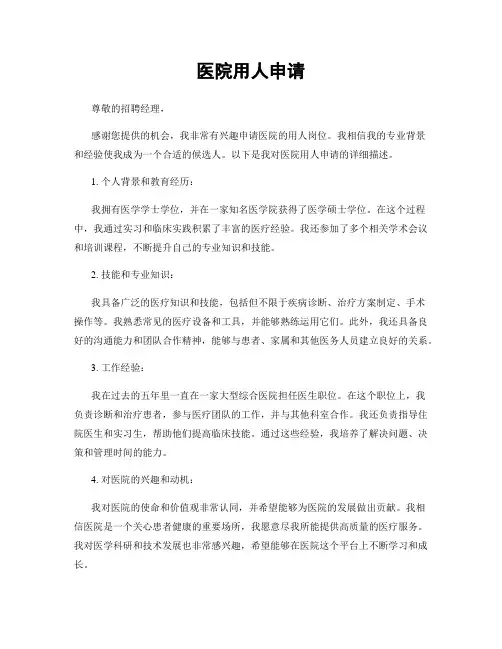 医院用人申请

尊敬的招聘经理，

感谢您提供的机会，我非常有兴趣申请医院的用人岗位。我相信我的专业背景和经验使我成为一个合适的候选人。以下是我对医院用人申请的详细描述。

1. 个人背景和教育经历：

我拥有医学学士学位，并在一家知名医学院获得了医学硕士学位。在这个过程中，我通过实习和临床实践积累了丰富的医疗经验。我还参加了多个相关学术会议和培训课程，不断提升自己的专业知识和技能。

2. 技能和专业知识：

我具备广泛的医疗知识和技能，包括但不限于疾病诊断、治疗方案制定、手术操作等。我熟悉常见的医疗设备和工具，并能够熟练运用它们。此外，我还具备良好的沟通能力和团队合作精神，能够与患者、家属和其他医务人员建立良好的关系。

3. 工作经验：

我在过去的五年里一直在一家大型综合医院担任医生职位。在这个职位上，我负责诊断和治疗患者，参与医疗团队的工作，并与其他科室合作。我还负责指导住院医生和实习生，帮助他们提高临床技能。通过这些经验，我培养了解决问题、决策和管理时间的能力。

4. 对医院的兴趣和动机：

我对医院的使命和价值观非常认同，并希望能够为医院的发展做出贡献。我相信医院是一个关心患者健康的重要场所，我愿意尽我所能提供高质量的医疗服务。我对医学科研和技术发展也非常感兴趣，希望能够在医院这个平台上不断学习和成长。